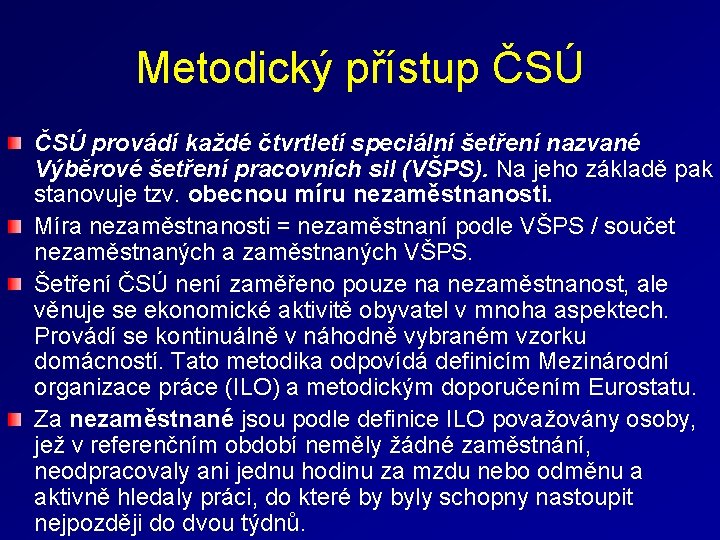 Metodický přístup ČSÚ

ČSÚ provádí každé čtvrtletí speciální šetření nazvané Výběrové šetření pracovních sil (VŠPS). Na jeho základě pak stanovuje tzv. obecnou míru nezaměstnanosti.

Míra nezaměstnanosti = nezaměstnaní podle VŠPS / součet nezaměstnaných a zaměstnaných VŠPS.

Šetření ČSÚ není zaměřeno pouze na nezaměstnanost, ale věnuje se ekonomické aktivitě obyvatel v mnoha aspektech. Provádí se kontinuálně v náhodně vybraném vzorku domácností. Tato metodika odpovídá definicím Mezinárodní organizace práce (ILO) a metodickým doporučením Eurostatu.

Za nezaměstnané jsou podle definice ILO považovány osoby, jež v referenčním období neměly žádné zaměstnání, neodpracovaly ani jednu hodinu za mzdu nebo odměnu a aktivně hledaly práci, do které by byly schopny nastoupit nejpozději do dvou týdnů.